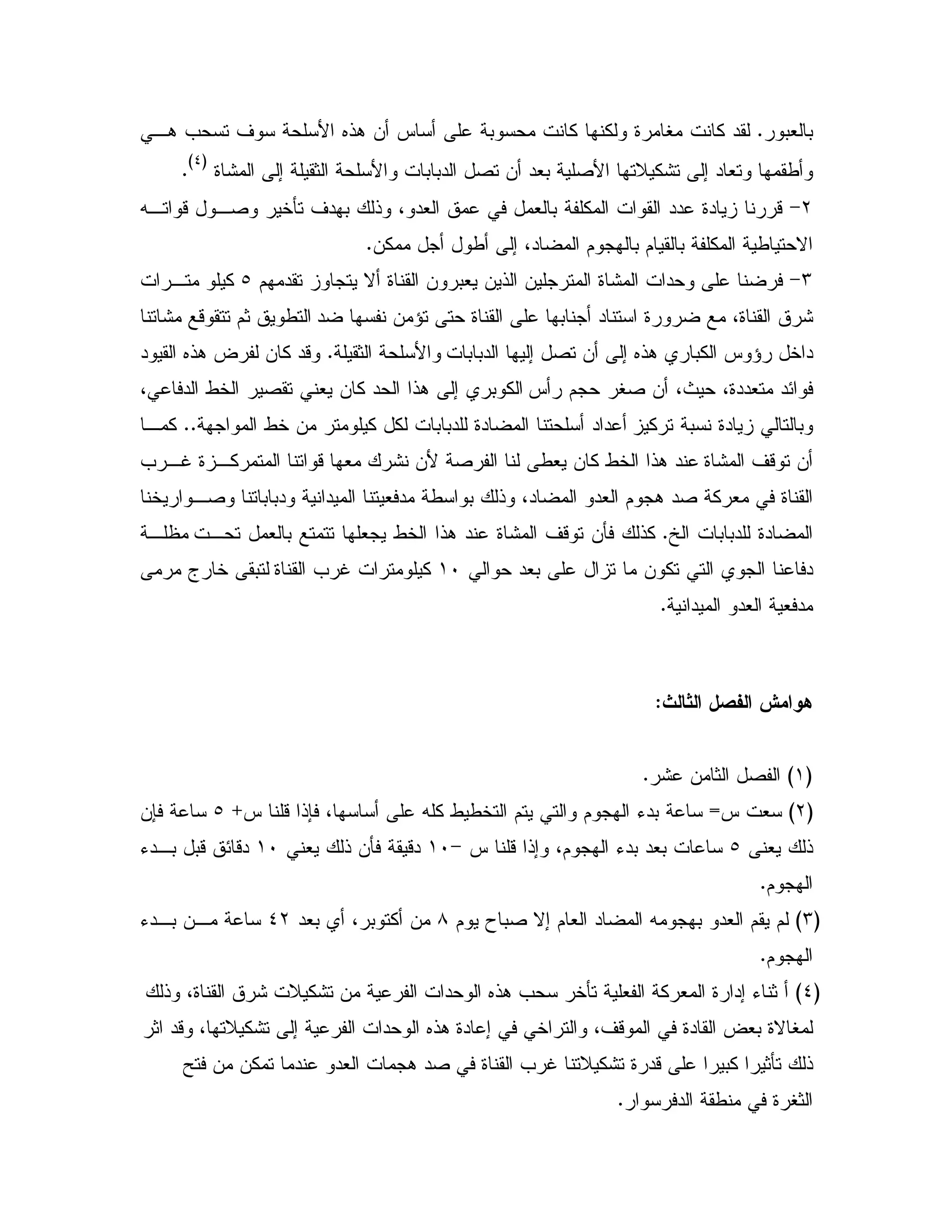 بالعبور. لقد كانت مغامرة ولكنها كانت محسوبة على أساس أن هذه الأسلحة سوف تسحب هي وأطقمها وتعاد إلى تشكيلاتها الأصلية بعد أن تصل الدبابات والأسلحة الثقيلة إلى المشاة (٤).
٢- قررنا زيادة عدد القوات المكلفة بالعمل في عمق العدو، وذلك بهدف تأخير وصول قواته الاحتياطية المكلفة بالقيام بالهجوم المضاد، إلى أطول أجل ممكن.
٣- فرضنا على وحدات المشاة المترجلين الذين يعبرون القناة ألا يتجاوز تقدمهم ٥ كيلو مترات شرق القناة، مع ضرورة استناد أجنابها على القناة حتى تؤمن نفسها ضد التطويق ثم تتقوقع مشاتنا داخل رؤوس الكباري هذه إلى أن تصل إليها الدبابات والأسلحة الثقيلة. وقد كان لفرض هذه القيود فوائد متعددة، حيث، أن صغر حجم رأس الكوبري إلى هذا الحد كان يعني تقصير الخط الدفاعي، وبالتالي زيادة نسبة تركيز أعداد أسلحتنا المضادة للدبابات لكل كيلومتر من خط المواجهة.. كما أن توقف المشاة عند هذا الخط كان يعطى لنا الفرصة لأن نشرك معها قواتنا المتمركزة غرب القناة في معركة صد هجوم العدو المضاد، وذلك بواسطة مدفعيتنا الميدانية ودباباتنا وصواريخنا المضادة للدبابات الخ. كذلك فأن توقف المشاة عند هذا الخط يجعلها تتمتع بالعمل تحت مظلة دفاعنا الجوي التي تكون ما تزال على بعد حوالي ١٠ كيلومترات غرب القناة لتبقى خارج مرمى مدفعية العدو الميدانية.

هوامش الفصل الثالث:

(١) الفصل الثامن عشر.
(٢) سعت س= ساعة بدء الهجوم والتي يتم التخطيط كله على أساسها، فإذا قلنا س+ ٥ ساعة فإن ذلك يعنى ٥ ساعات بعد بدء الهجوم، وإذا قلنا س -١٠ دقيقة فأن ذلك يعني ١٠ دقائق قبل بدء الهجوم.
(٣) لم يقم العدو بهجومه المضاد العام إلا صباح يوم ٨ من أكتوبر، أي بعد ٤٢ ساعة من بدء الهجوم.
(٤) أ ثناء إدارة المعركة الفعلية تأخر سحب هذه الوحدات الفرعية من تشكيلات شرق القناة، وذلك لمغالاة بعض القادة في الموقف، والتراخي في إعادة هذه الوحدات الفرعية إلى تشكيلاتها، وقد اثر ذلك تأثيرا كبيرا على قدرة تشكيلاتنا غرب القناة في صد هجمات العدو عندما تمكن من فتح الثغرة في منطقة الدفرسوار.